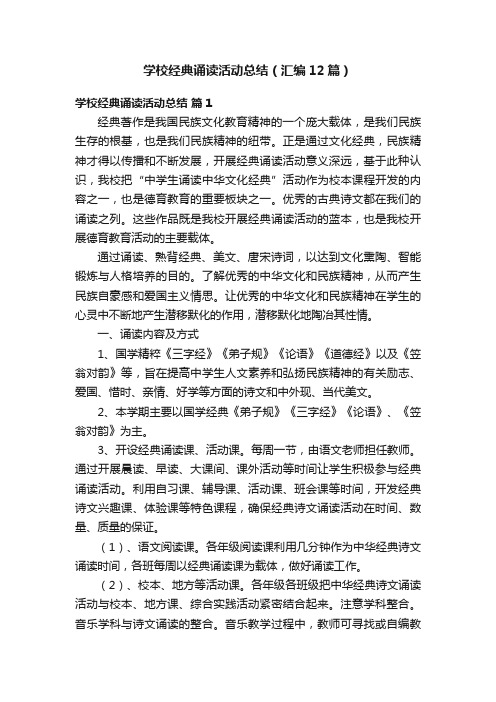 学校经典诵读活动总结（汇编12篇）

学校经典诵读活动总结 篇1

经典著作是我国民族文化教育精神的一个庞大载体，是我们民族生存的根基，也是我们民族精神的纽带。正是通过文化经典，民族精神才得以传播和不断发展，开展经典诵读活动意义深远，基于此种认识，我校把“中学生诵读中华文化经典”活动作为校本课程开发的内容之一，也是德育教育的重要板块之一。优秀的古典诗文都在我们的诵读之列。这些作品既是我校开展经典诵读活动的蓝本，也是我校开展德育教育活动的主要载体。

通过诵读、熟背经典、美文、唐宋诗词，以达到文化熏陶、智能锻炼与人格培养的目的。了解优秀的中华文化和民族精神，从而产生民族自豪感和爱国主义情思。让优秀的中华文化和民族精神在学生的心灵中不断地产生潜移默化的作用，潜移默化地陶冶其性情。

一、诵读内容及方式

1、国学精粹《三字经》《弟子规》《论语》《道德经》以及《笠翁对韵》等，旨在提高中学生人文素养和弘扬民族精神的有关励志、爱国、惜时、亲情、好学等方面的诗文和中外现、当代美文。

2、本学期主要以国学经典《弟子规》《三字经》《论语》、《笠翁对韵》为主。

3、开设经典诵读课、活动课。每周一节，由语文老师担任教师。通过开展晨读、早读、大课间、课外活动等时间让学生积极参与经典诵读活动。利用自习课、辅导课、活动课、班会课等时间，开发经典诗文兴趣课、体验课等特色课程，确保经典诗文诵读活动在时间、数量、质量的保证。

（1）、语文阅读课。各年级阅读课利用几分钟作为中华经典诗文诵读时间，各班每周以经典诵读课为载体，做好诵读工作。

（2）、校本、地方等活动课。各年级各班级把中华经典诗文诵读活动与校本、地方课、综合实践活动紧密结合起来。注意学科整合。音乐学科与诗文诵读的整合。音乐教学过程中，教师可寻找或自编教